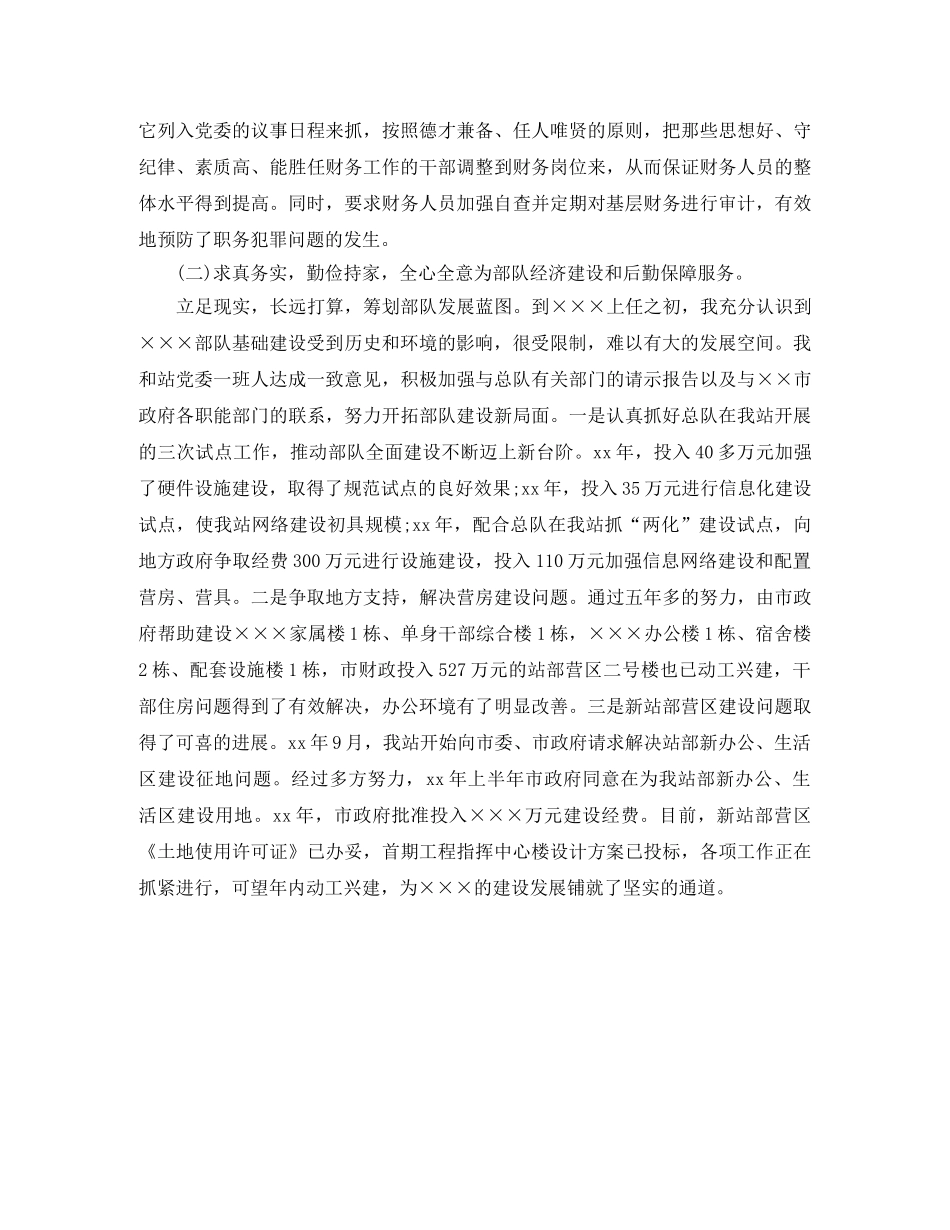 它列入党委的议事日程来抓，按照德才兼备、任人唯贤的原则，把那些思想好、守纪律、素质高、能胜任财务工作的干部调整到财务岗位来，从而保证财务人员的整体水平得到提高。同时，要求财务人员加强自查并定期对基层财务进行审计，有效地预防了职务犯罪问题的发生。

(二)求真务实，勤俭持家，全心全意为部队经济建设和后勤保障服务。

立足现实，长远打算，筹划部队发展蓝图。到×××上任之初，我充分认识到×××部队基础建设受到历史和环境的影响，很受限制，难以有大的发展空间。我和站党委一班人达成一致意见，积极加强与总队有关部门的请示报告以及与××市政府各职能部门的联系，努力开拓部队建设新局面。一是认真抓好总队在我站开展的三次试点工作，推动部队全面建设不断迈上新台阶。xx年，投入40多万元加强了硬件设施建设，取得了规范试点的良好效果;xx年，投入35万元进行信息化建设试点，使我站网络建设初具规模;xx年，配合总队在我站抓“两化”建设试点，向地方政府争取经费300万元进行设施建设，投入110万元加强信息网络建设和配置营房、营具。二是争取地方支持，解决营房建设问题。通过五年多的努力，由市政府帮助建设×××家属楼1栋、单身干部综合楼1栋，×××办公楼1栋、宿舍楼2栋、配套设施楼1栋，市财政投入527万元的站部营区二号楼也已动工兴建，干部住房问题得到了有效解决，办公环境有了明显改善。三是新站部营区建设问题取得了可喜的进展。xx年9月，我站开始向市委、市政府请求解决站部新办公、生活区建设征地问题。经过多方努力，xx年上半年市政府同意在为我站部新办公、生活区建设用地。xx年，市政府批准投入×××万元建设经费。目前，新站部营区《土地使用许可证》已办妥，首期工程指挥中心楼设计方案已投标，各项工作正在抓紧进行，可望年内动工兴建，为×××的建设发展铺就了坚实的通道。